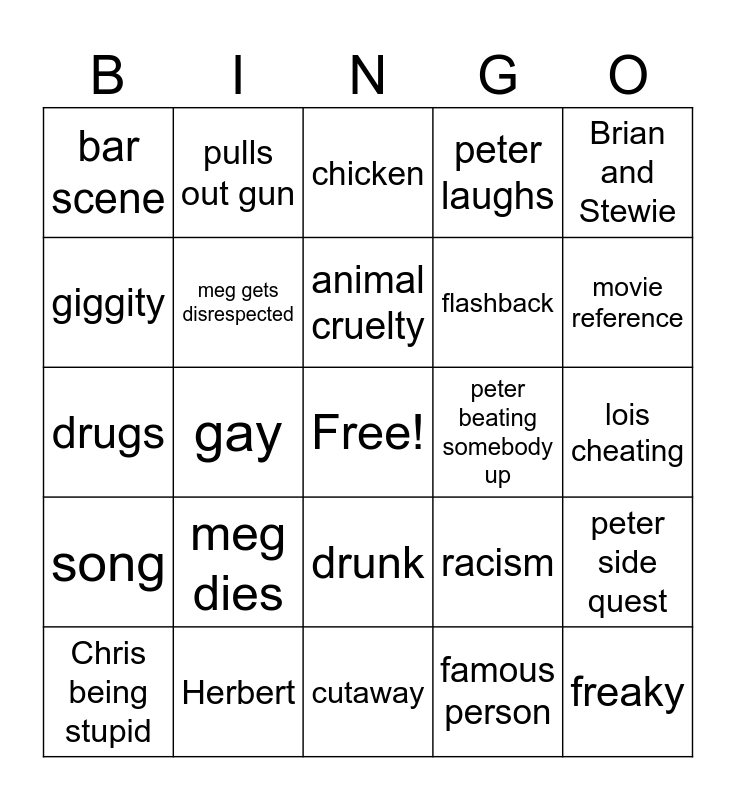 | B | I | N | G | O |
|---|---|---|---|---|
| bar scene | pulls out gun | chicken | peter laughs | Brian and Stewie |
| giggity | meg gets disrespected | animal cruelty | flashback | movie reference |
| drugs | gay | Free! | peter beating somebody up | lois cheating |
| song | meg dies | drunk | racism | peter side quest |
| Chris being stupid | Herbert | cutaway | famous person | freaky |